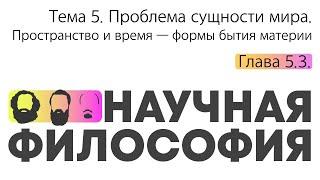 Тема 5. Проблема сущности мира.
Пространство и время — формы бытия материи

Глава 5.3.

НАУЧНАЯ
ФИЛОСОФИЯ